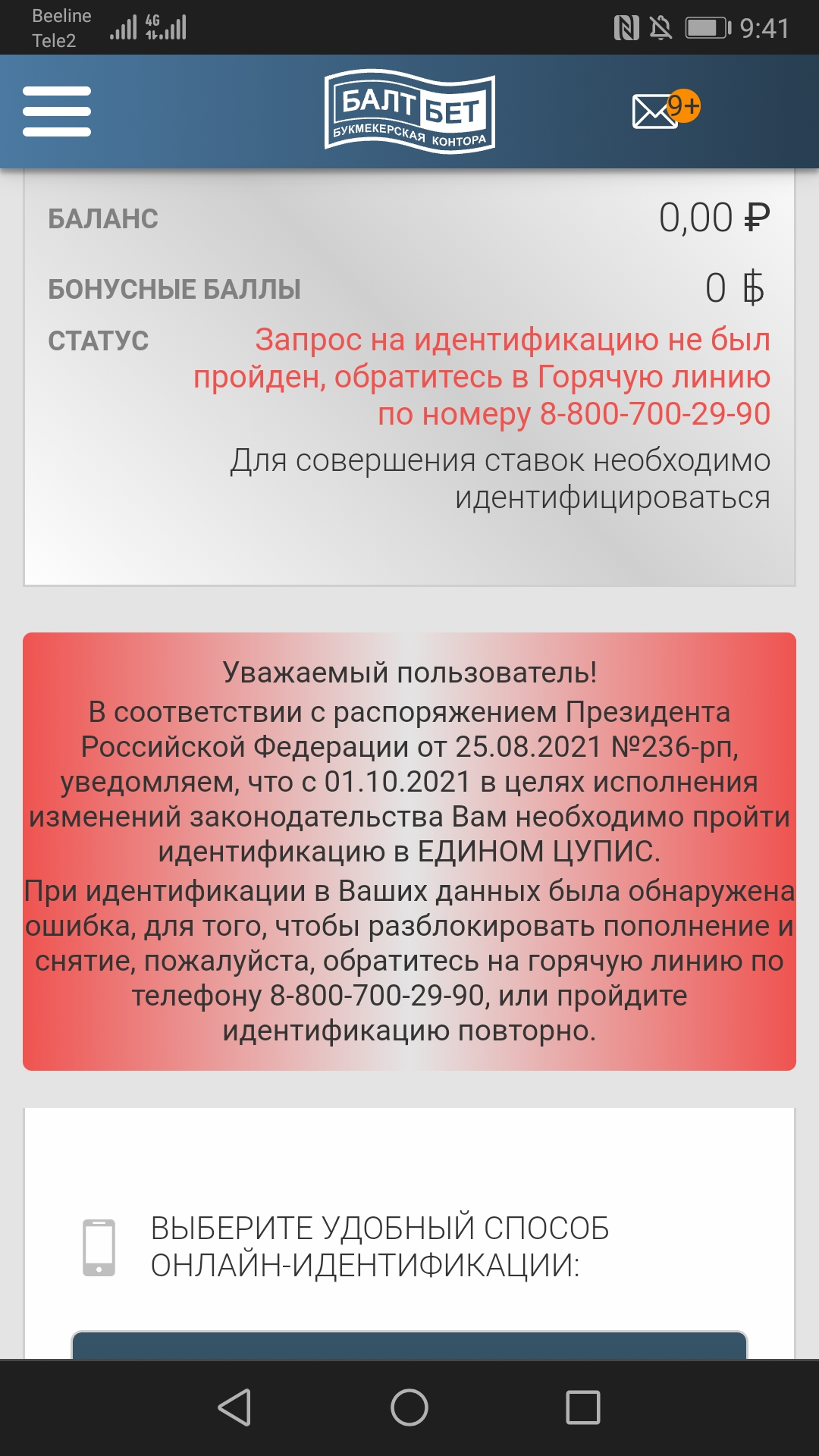 Beeline
Tele2
4G
9:41

БАЛТ БЕТ
БУКМЕКЕРСКАЯ КОНТОРА

9+

БАЛАНС 0,00 ₽

БОНУСНЫЕ БАЛЛЫ 0 ฿

СТАТУС Запрос на идентификацию не был пройден, обратитесь в Горячую линию по номеру 8-800-700-29-90

Для совершения ставок необходимо идентифицироваться

Уважаемый пользователь!
В соответствии с распоряжением Президента Российской Федерации от 25.08.2021 №236-рп, уведомляем, что с 01.10.2021 в целях исполнения изменений законодательства Вам необходимо пройти идентификацию в ЕДИНОМ ЦУПИС.
При идентификации в Ваших данных была обнаружена ошибка, для того, чтобы разблокировать пополнение и снятие, пожалуйста, обратитесь на горячую линию по телефону 8-800-700-29-90, или пройдите идентификацию повторно.

ВЫБЕРИТЕ УДОБНЫЙ СПОСОБ ОНЛАЙН-ИДЕНТИФИКАЦИИ: